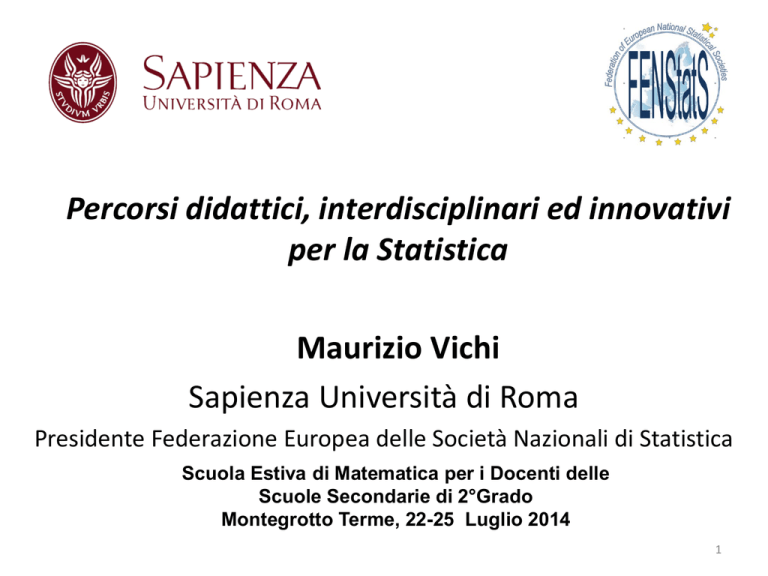 STVDIVM VRBIS

SAPIENZA
UNIVERSITÀ DI ROMA

Federation of European National Statistical Societies

FENStatS

Percorsi didattici, interdisciplinari ed innovativi per la Statistica

Maurizio Vichi

Sapienza Università di Roma

Presidente Federazione Europea delle Società Nazionali di Statistica

Scuola Estiva di Matematica per i Docenti delle Scuole Secondarie di 2°Grado
Montegrotto Terme, 22-25 Luglio 2014

1